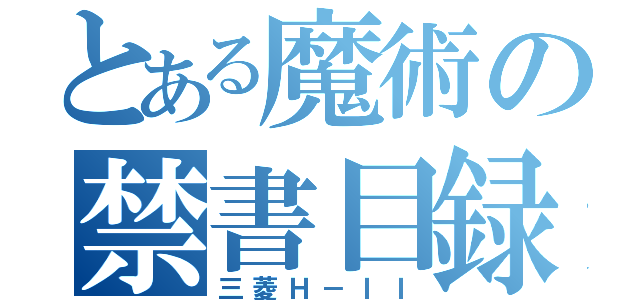 とある魔術の
禁書目録
三菱Ｈ－ＩＩ